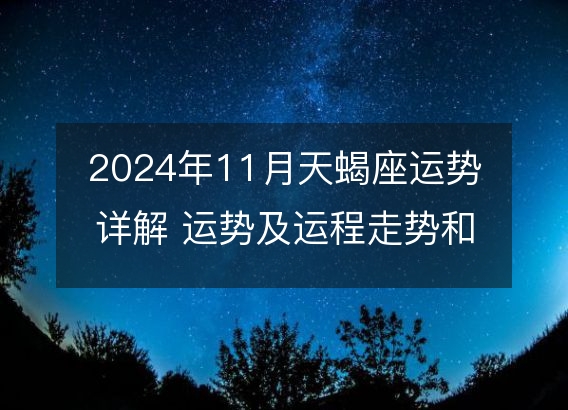 2024年11月天蝎座运势详解 运势及运程走势和